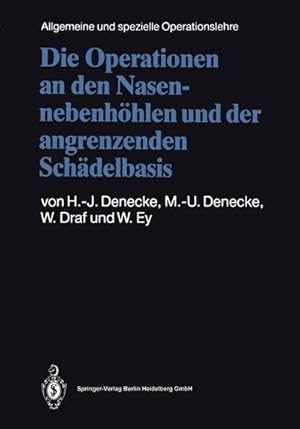 Allgemeine und spezielle Operationslehre

Die Operationen an den Nasennebenhöhlen und der angrenzenden Schädelbasis

von H.-J. Denecke, M.-U. Denecke, W. Draf und W. Ey

Springer-Verlag Berlin Heidelberg GmbH